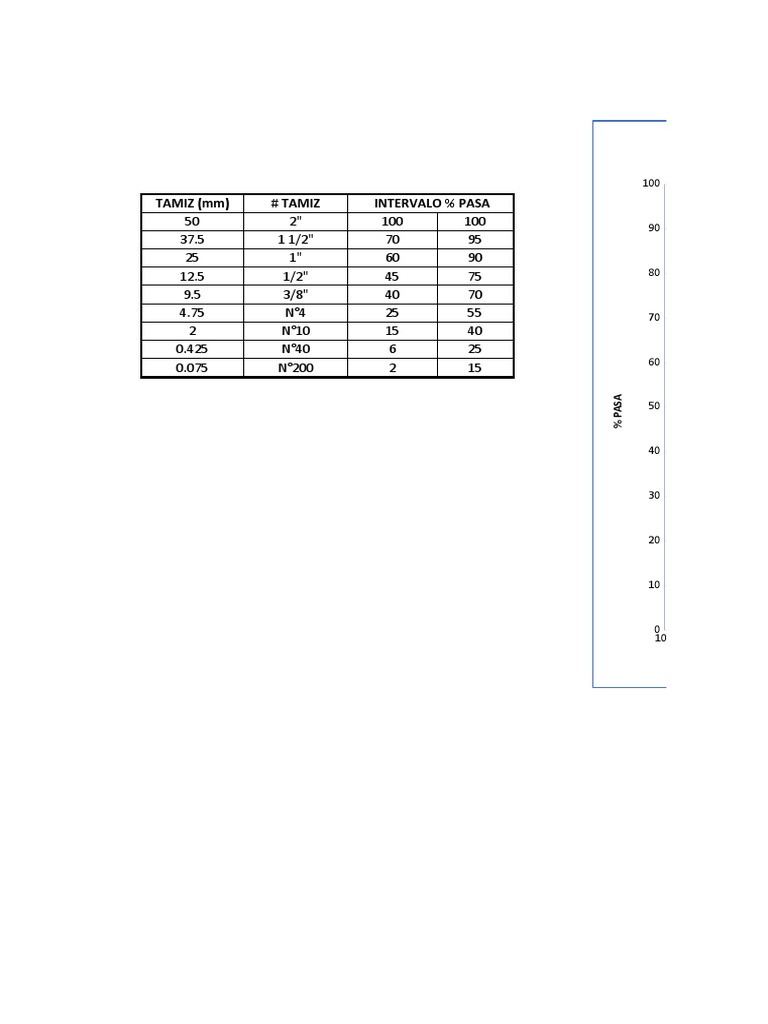 | TAMIZ (mm) | # TAMIZ | INTERVALO % PASA | |
|---|---|---|---|
| 50 | 2" | 100 | 100 |
| 37.5 | 1 1/2" | 70 | 95 |
| 25 | 1" | 60 | 90 |
| 12.5 | 1/2" | 45 | 75 |
| 9.5 | 3/8" | 40 | 70 |
| 4.75 | N°4 | 25 | 55 |
| 2 | N°10 | 15 | 40 |
| 0.425 | N°40 | 6 | 25 |
| 0.075 | N°200 | 2 | 15 |

100
90
80
70
60
% PASA
50
40
30
20
10
0
10